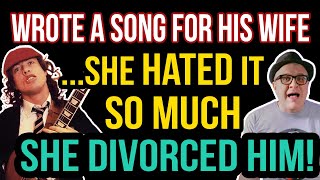 WROTE A SONG FOR HIS WIFE

...SHE HATED IT SO MUCH

SHE DIVORCED HIM!